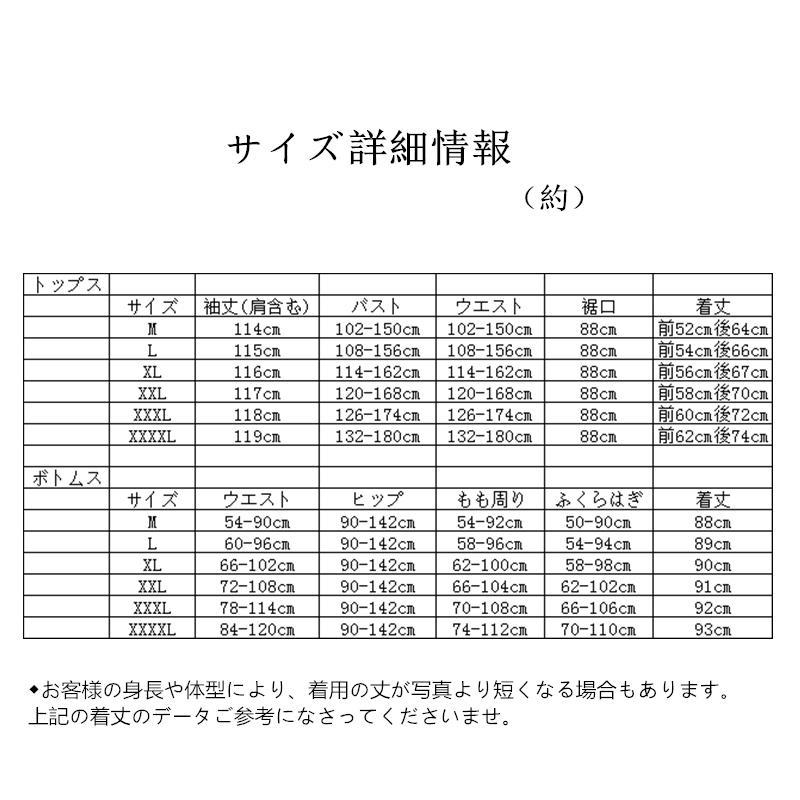 サイズ詳細情報

（約）

| トップス | | | | | | |
|---|---|---|---|---|---|---|
| | サイズ | 袖丈(肩含む) | バスト | ウエスト | 裾口 | 着丈 |
| | M | 114cm | 102-150cm | 102-150cm | 88cm | 前52cm後64cm |
| | L | 115cm | 108-156cm | 108-156cm | 88cm | 前54cm後66cm |
| | XL | 116cm | 114-162cm | 114-162cm | 88cm | 前56cm後67cm |
| | XXL | 117cm | 120-168cm | 120-168cm | 88cm | 前58cm後70cm |
| | XXXL | 118cm | 126-174cm | 126-174cm | 88cm | 前60cm後72cm |
| | XXXXL | 119cm | 132-180cm | 132-180cm | 88cm | 前62cm後74cm |
| | | | | | | |
| ボトムス | | | | | | |
| | サイズ | ウエスト | ヒップ | もも周り | ふくらはぎ | 着丈 |
| | M | 54-90cm | 90-142cm | 54-92cm | 50-90cm | 88cm |
| | L | 60-96cm | 90-142cm | 58-96cm | 54-94cm | 89cm |
| | XL | 66-102cm | 90-142cm | 62-100cm | 58-98cm | 90cm |
| | XXL | 72-108cm | 90-142cm | 66-104cm | 62-102cm | 91cm |
| | XXXL | 78-114cm | 90-142cm | 70-108cm | 66-106cm | 92cm |
| | XXXXL | 84-120cm | 90-142cm | 74-112cm | 70-110cm | 93cm |

◆お客様の身長や体型により、着用の丈が写真より短くなる場合もあります。
上記の着丈のデータご参考になさってくださいませ。